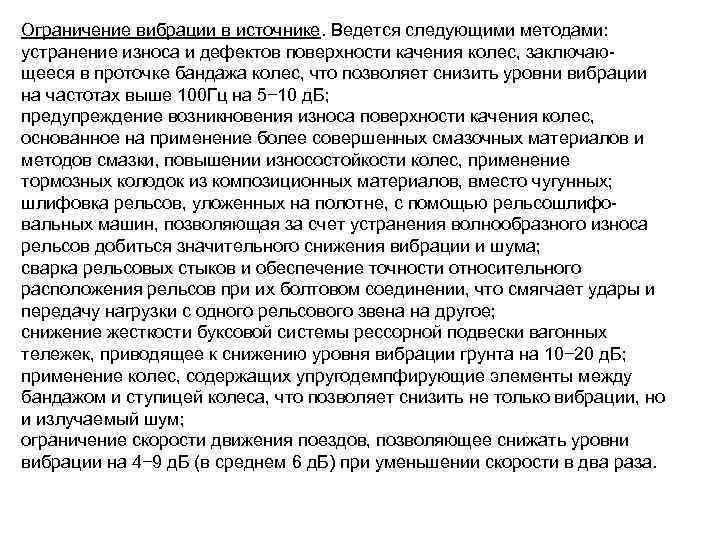 Ограничение вибрации в источнике. Ведется следующими методами:
устранение износа и дефектов поверхности качения колес, заключающееся в проточке бандажа колес, что позволяет снизить уровни вибрации на частотах выше 100Гц на 5−10 дБ;
предупреждение возникновения износа поверхности качения колес, основанное на применение более совершенных смазочных материалов и методов смазки, повышении износостойкости колес, применение тормозных колодок из композиционных материалов, вместо чугунных;
шлифовка рельсов, уложенных на полотне, с помощью рельсошлифовальных машин, позволяющая за счет устранения волнообразного износа рельсов добиться значительного снижения вибрации и шума;
сварка рельсовых стыков и обеспечение точности относительного расположения рельсов при их болтовом соединении, что смягчает удары и передачу нагрузки с одного рельсового звена на другое;
снижение жесткости буксовой системы рессорной подвески вагонных тележек, приводящее к снижению уровня вибрации грунта на 10−20 дБ;
применение колес, содержащих упругодемпфирующие элементы между бандажом и ступицей колеса, что позволяет снизить не только вибрации, но и излучаемый шум;
ограничение скорости движения поездов, позволяющее снижать уровни вибрации на 4−9 дБ (в среднем 6 дБ) при уменьшении скорости в два раза.